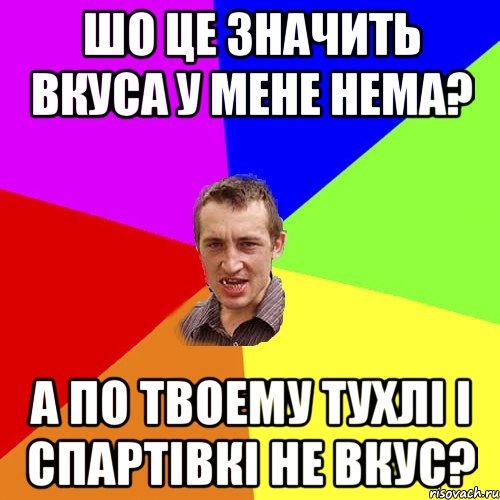 ШО ЦЕ ЗНАЧИТЬ ВКУСА У МЕНЕ НЕМА?

А ПО ТВОЕМУ ТУХЛІ І СПАРТІВКІ НЕ ВКУС?

risovach.ru